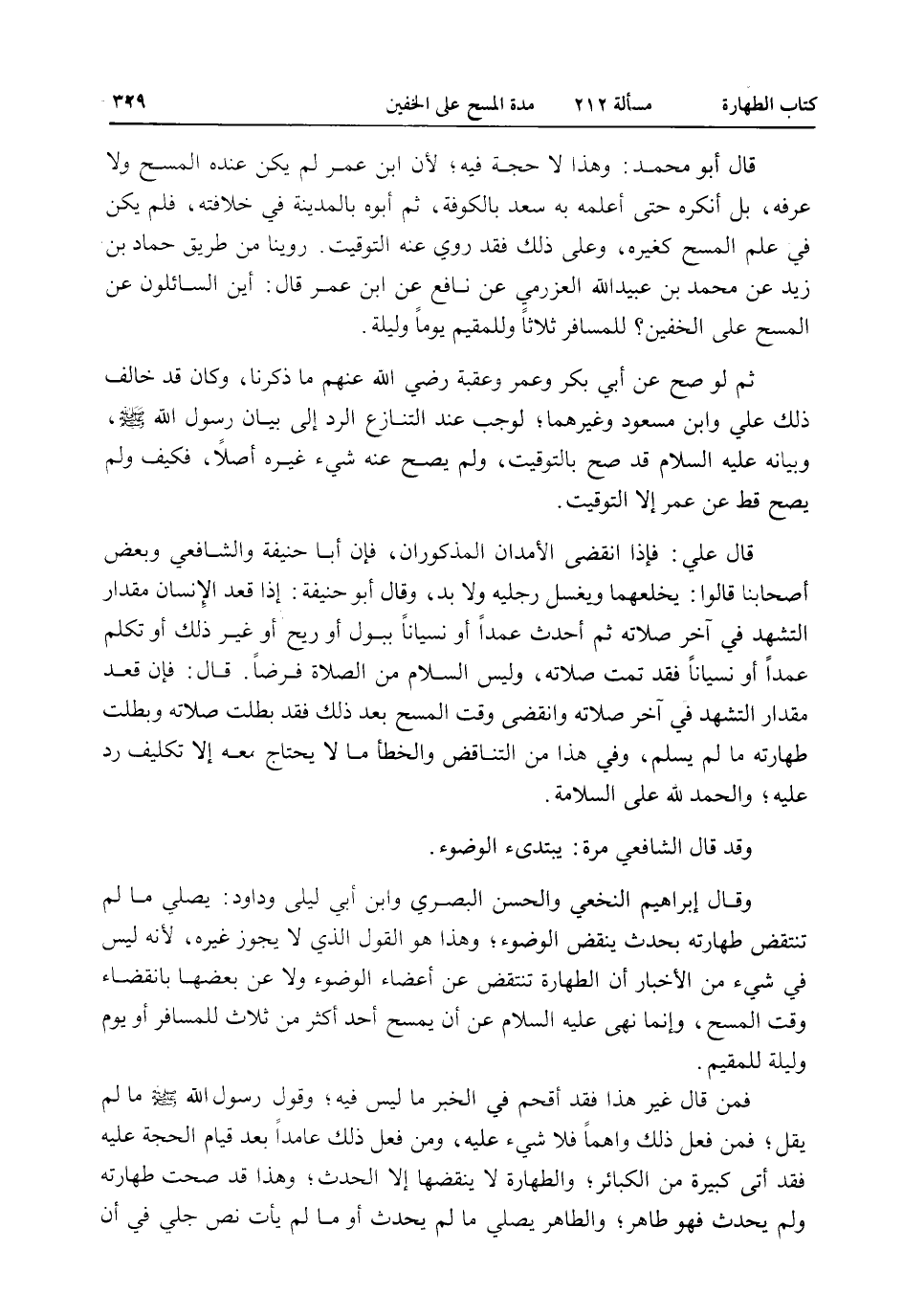 كتاب الطهارة مسألة ٢١٢ مدة المسح على الخفين ٣٢٩

قال أبو محمد: وهذا لا حجة فيه؛ لأن ابن عمر لم يكن عنده المسح ولا عرفه، بل أنكره حتى أعلمه به سعد بالكوفة، ثم أبوه بالمدينة في خلافته، فلم يكن في علم المسح كغيره، وعلى ذلك فقد روي عنه التوقيت. روينا من طريق حماد بن زيد عن محمد بن عبيدالله العزرمي عن نافع عن ابن عمر قال: أين السائلون عن المسح على الخفين؟ للمسافر ثلاثاً وللمقيم يوماً وليلة.

ثم لو صح عن أبي بكر وعمر وعقبة رضي الله عنهم ما ذكرنا، وكان قد خالف ذلك علي وابن مسعود وغيرهما؛ لوجب عند التنازع الرد إلى بيان رسول الله ﷺ، وبيانه عليه السلام قد صح بالتوقيت، ولم يصح عنه شيء غيره أصلاً، فكيف ولم يصح قط عن عمر إلا التوقيت.

قال علي: فإذا انقضى الأمدان المذكوران، فإن أبا حنيفة والشافعي وبعض أصحابنا قالوا: يخلعهما ويغسل رجليه ولا بد، وقال أبو حنيفة: إذا قعد الإنسان مقدار التشهد في آخر صلاته ثم أحدث عمداً أو نسياناً ببول أو ريح أو غير ذلك أو تكلم عمداً أو نسياناً فقد تمت صلاته، وليس السلام من الصلاة فرضاً. قال: فإن قعد مقدار التشهد في آخر صلاته وانقضى وقت المسح بعد ذلك فقد بطلت صلاته وبطلت طهارته ما لم يسلم، وفي هذا من التناقض والخطأ ما لا يحتاج معه إلا تكليف رد عليه؛ والحمد لله على السلامة.

وقد قال الشافعي مرة: يبتدىء الوضوء.

وقال إبراهيم النخعي والحسن البصري وابن أبي ليلى وداود: يصلي ما لم تنتقض طهارته بحدث ينقض الوضوء؛ وهذا هو القول الذي لا يجوز غيره، لأنه ليس في شيء من الأخبار أن الطهارة تنتقض عن أعضاء الوضوء ولا عن بعضها بانقضاء وقت المسح، وإنما نهى عليه السلام عن أن يمسح أحد أكثر من ثلاث للمسافر أو يوم وليلة للمقيم.

فمن قال غير هذا فقد أقحم في الخبر ما ليس فيه؛ وقول رسول الله ﷺ ما لم يقل؛ فمن فعل ذلك واهماً فلا شيء عليه، ومن فعل ذلك عامداً بعد قيام الحجة عليه فقد أتى كبيرة من الكبائر؛ والطهارة لا ينقضها إلا الحدث؛ وهذا قد صحت طهارته ولم يحدث فهو طاهر؛ والطاهر يصلي ما لم يحدث أو ما لم يأت نص جلي في أن